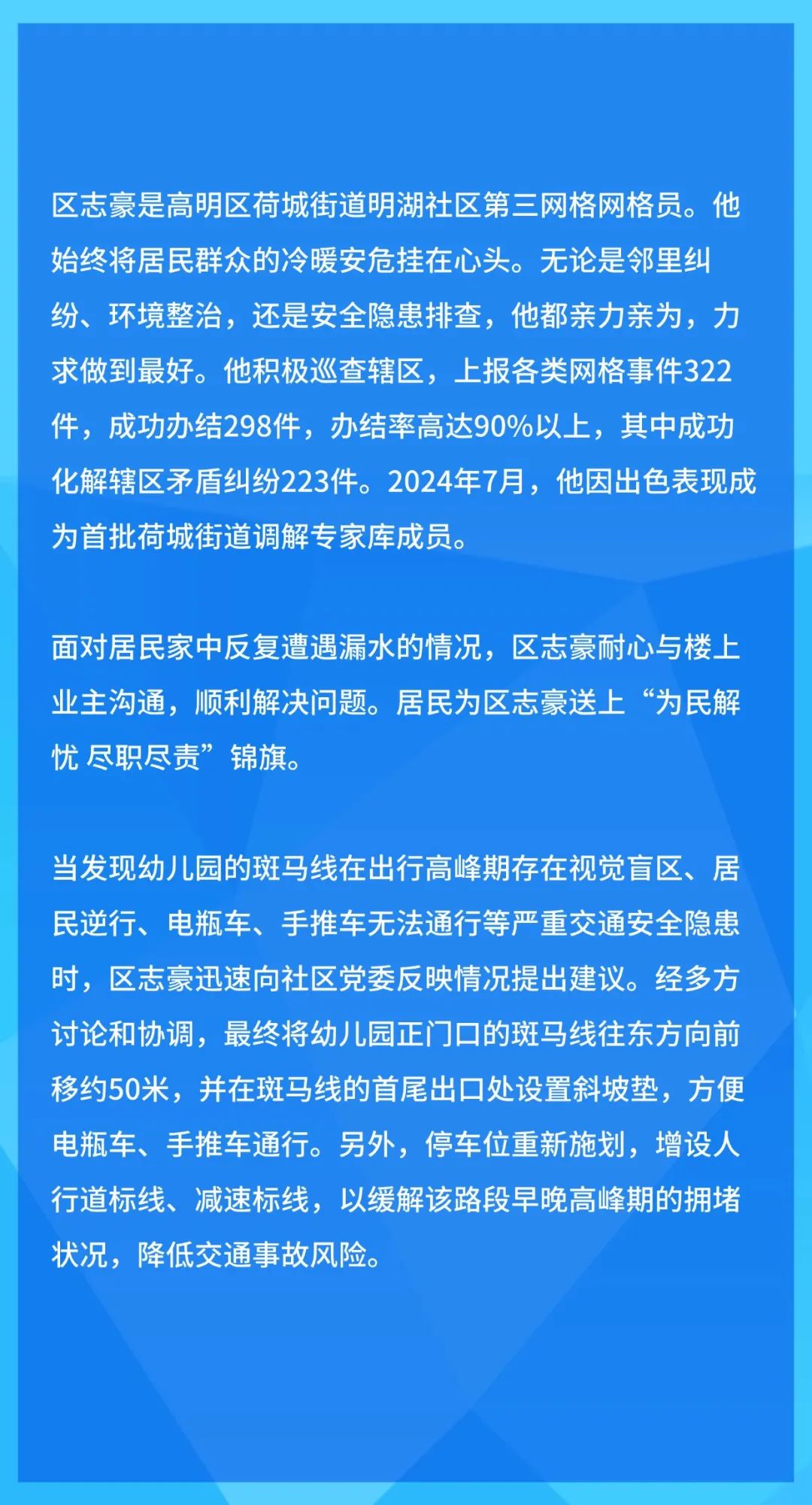 区志豪是高明区荷城街道明湖社区第三网格网格员。他始终将居民群众的冷暖安危挂在心头。无论是邻里纠纷、环境整治，还是安全隐患排查，他都亲力亲为，力求做到最好。他积极巡查辖区，上报各类网格事件322件，成功办结298件，办结率高达90%以上，其中成功化解辖区矛盾纠纷223件。2024年7月，他因出色表现成为首批荷城街道调解专家库成员。

面对居民家中反复遭遇漏水的情况，区志豪耐心与楼上业主沟通，顺利解决问题。居民为区志豪送上“为民解忧 尽职尽责”锦旗。

当发现幼儿园的斑马线在出行高峰期存在视觉盲区、居民逆行、电瓶车、手推车无法通行等严重交通安全隐患时，区志豪迅速向社区党委反映情况提出建议。经多方讨论和协调，最终将幼儿园正门口的斑马线往东方向前移约50米，并在斑马线的首尾出口处设置斜坡垫，方便电瓶车、手推车通行。另外，停车位重新施划，增设人行道标线、减速标线，以缓解该路段早晚高峰期的拥堵状况，降低交通事故风险。